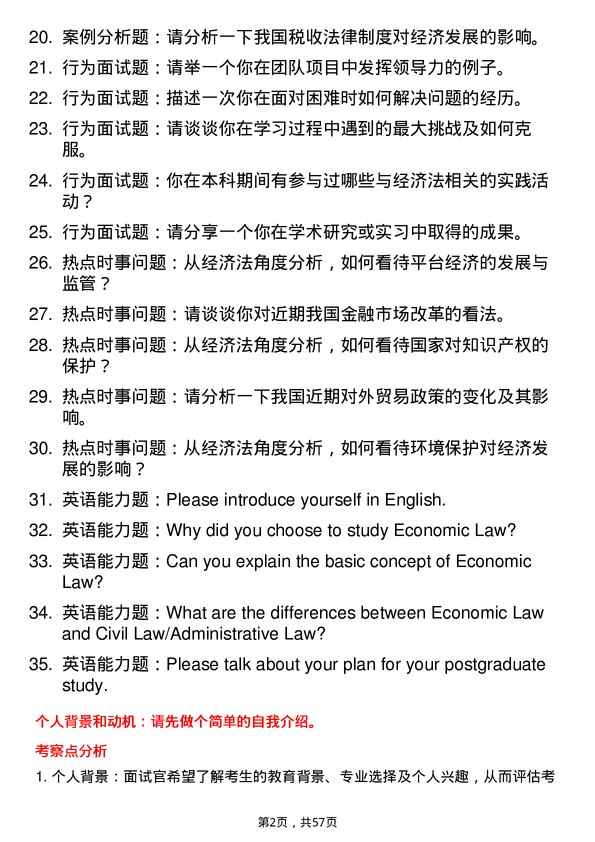 20. 案例分析题：请分析一下我国税收法律制度对经济发展的影响。

21. 行为面试题：请举一个你在团队项目中发挥领导力的例子。

22. 行为面试题：描述一次你在面对困难时如何解决问题的经历。

23. 行为面试题：请谈谈你在学习过程中遇到的最大挑战及如何克服。

24. 行为面试题：你在本科期间有参与过哪些与经济法相关的实践活动？

25. 行为面试题：请分享一个你在学术研究或实习中取得的成果。

26. 热点时事问题：从经济法角度分析，如何看待平台经济的发展与监管？

27. 热点时事问题：请谈谈你对近期我国金融市场改革的看法。

28. 热点时事问题：从经济法角度分析，如何看待国家对知识产权的保护？

29. 热点时事问题：请分析一下我国近期对外贸易政策的变化及其影响。

30. 热点时事问题：从经济法角度分析，如何看待环境保护对经济发展的影响？

31. 英语能力题：Please introduce yourself in English.

32. 英语能力题：Why did you choose to study Economic Law?

33. 英语能力题：Can you explain the basic concept of Economic Law?

34. 英语能力题：What are the differences between Economic Law and Civil Law/Administrative Law?

35. 英语能力题：Please talk about your plan for your postgraduate study.

个人背景和动机：请先做个简单的自我介绍。

考察点分析

1. 个人背景：面试官希望了解考生的教育背景、专业选择及个人兴趣，从而评估考

第2页，共57页